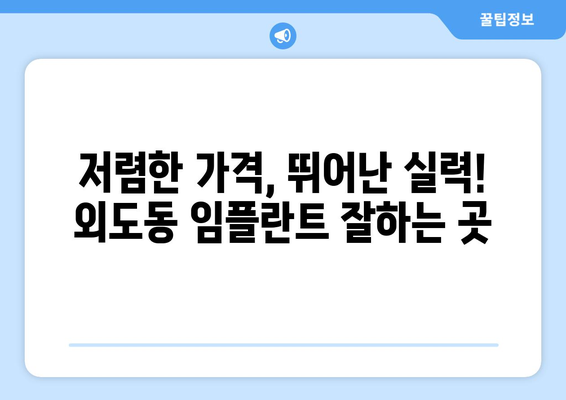 꿀팁정보

저렴한 가격, 뛰어난 실력!
외도동 임플란트 잘하는 곳